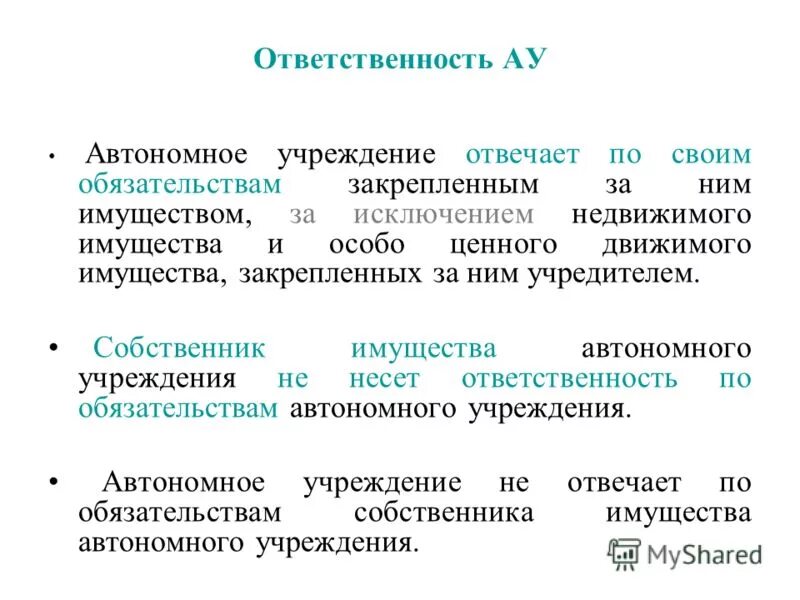 Ответственность АУ

• Автономное учреждение отвечает по своим обязательствам закрепленным за ним имуществом, за исключением недвижимого имущества и особо ценного движимого имущества, закрепленных за ним учредителем.

• Собственник имущества автономного учреждения не несет ответственность по обязательствам автономного учреждения.

• Автономное учреждение не отвечает по обязательствам собственника имущества автономного учреждения.

MyShared